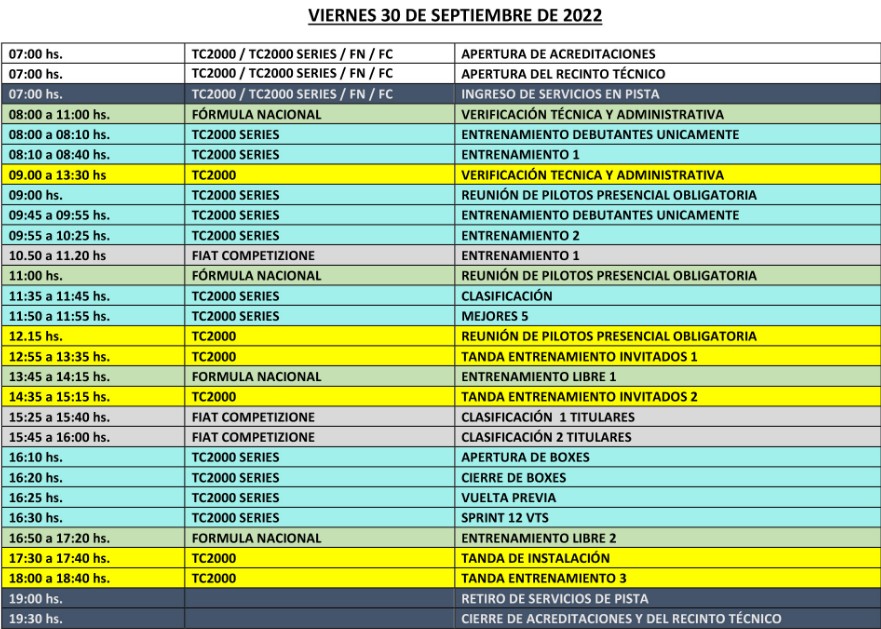 VIERNES 30 DE SEPTIEMBRE DE 2022

| | | |
|---|---|---|
| 07:00 hs. | TC2000 / TC2000 SERIES / FN / FC | APERTURA DE ACREDITACIONES |
| 07:00 hs. | TC2000 / TC2000 SERIES / FN / FC | APERTURA DEL RECINTO TÉCNICO |
| 07:00 hs. | TC2000 / TC2000 SERIES / FN / FC | INGRESO DE SERVICIOS EN PISTA |
| 08:00 a 11:00 hs. | FÓRMULA NACIONAL | VERIFICACIÓN TÉCNICA Y ADMINISTRATIVA |
| 08:00 a 08:10 hs. | TC2000 SERIES | ENTRENAMIENTO DEBUTANTES UNICAMENTE |
| 08:10 a 08:40 hs. | TC2000 SERIES | ENTRENAMIENTO 1 |
| 09.00 a 13:30 hs | TC2000 | VERIFICACIÓN TECNICA Y ADMINISTRATIVA |
| 09:00 hs. | TC2000 SERIES | REUNIÓN DE PILOTOS PRESENCIAL OBLIGATORIA |
| 09:45 a 09:55 hs. | TC2000 SERIES | ENTRENAMIENTO DEBUTANTES UNICAMENTE |
| 09:55 a 10:25 hs. | TC2000 SERIES | ENTRENAMIENTO 2 |
| 10.50 a 11.20 hs | FIAT COMPETIZIONE | ENTRENAMIENTO 1 |
| 11:00 hs. | FÓRMULA NACIONAL | REUNIÓN DE PILOTOS PRESENCIAL OBLIGATORIA |
| 11:35 a 11:45 hs. | TC2000 SERIES | CLASIFICACIÓN |
| 11:50 a 11:55 hs. | TC2000 SERIES | MEJORES 5 |
| 12.15 hs. | TC2000 | REUNIÓN DE PILOTOS PRESENCIAL OBLIGATORIA |
| 12:55 a 13:35 hs. | TC2000 | TANDA ENTRENAMIENTO INVITADOS 1 |
| 13:45 a 14:15 hs. | FORMULA NACIONAL | ENTRENAMIENTO LIBRE 1 |
| 14:35 a 15:15 hs. | TC2000 | TANDA ENTRENAMIENTO INVITADOS 2 |
| 15:25 a 15:40 hs. | FIAT COMPETIZIONE | CLASIFICACIÓN 1 TITULARES |
| 15:45 a 16:00 hs. | FIAT COMPETIZIONE | CLASIFICACIÓN 2 TITULARES |
| 16:10 hs. | TC2000 SERIES | APERTURA DE BOXES |
| 16:20 hs. | TC2000 SERIES | CIERRE DE BOXES |
| 16:25 hs. | TC2000 SERIES | VUELTA PREVIA |
| 16:30 hs. | TC2000 SERIES | SPRINT 12 VTS |
| 16:50 a 17:20 hs. | FORMULA NACIONAL | ENTRENAMIENTO LIBRE 2 |
| 17:30 a 17:40 hs. | TC2000 | TANDA DE INSTALACIÓN |
| 18:00 a 18:40 hs. | TC2000 | TANDA ENTRENAMIENTO 3 |
| 19:00 hs. | | RETIRO DE SERVICIOS DE PISTA |
| 19:30 hs. | | CIERRE DE ACREDITACIONES Y DEL RECINTO TÉCNICO |